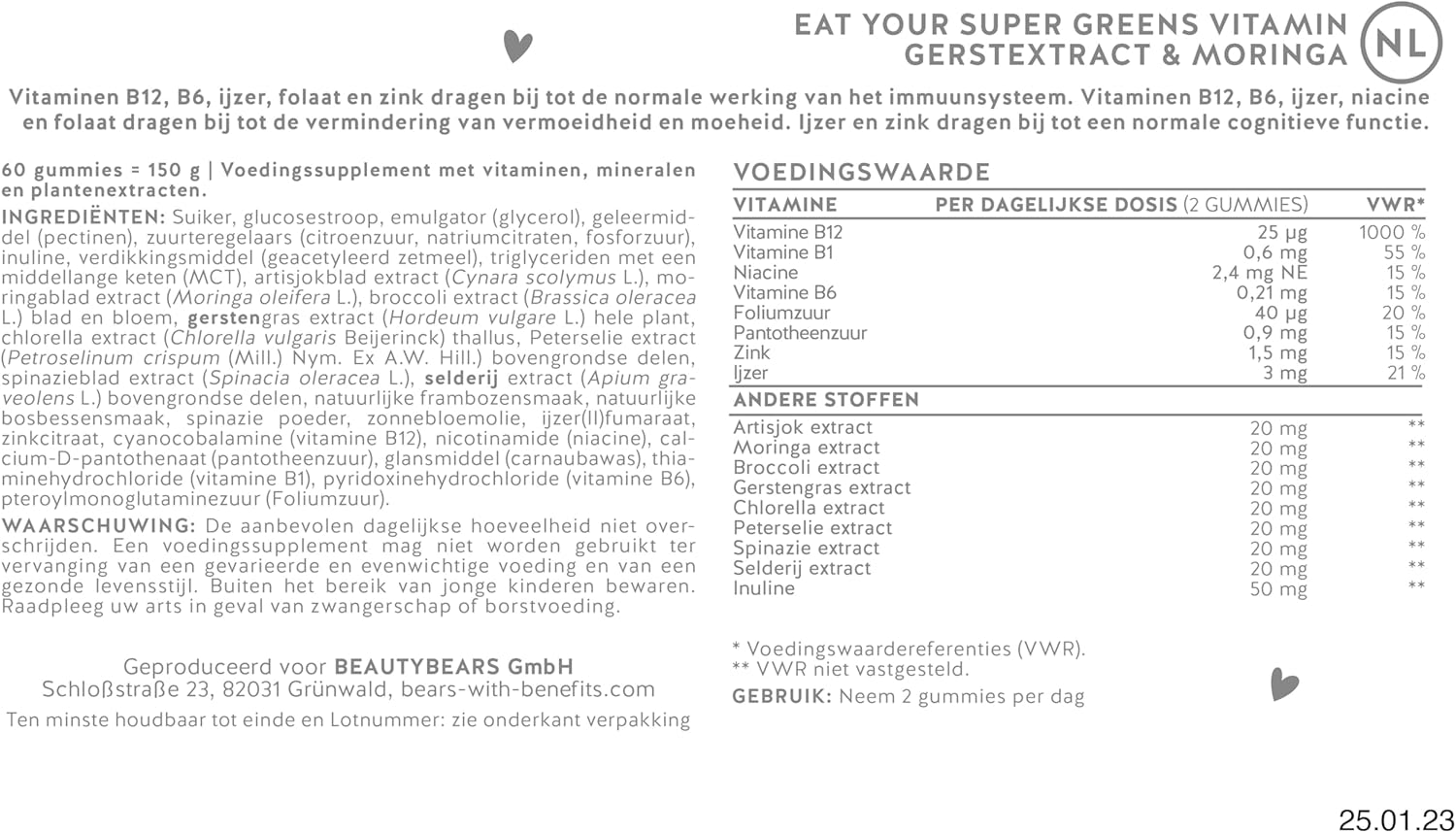 EAT YOUR SUPER GREENS VITAMIN GERSTEXTRACT & MORINGA

NL

Vitaminen B12, B6, ijzer, folaat en zink dragen bij tot de normale werking van het immuunsysteem. Vitaminen B12, B6, ijzer, niacine en folaat dragen bij tot de vermindering van vermoeidheid en moeheid. Ijzer en zink dragen bij tot een normale cognitieve functie.

60 gummies = 150 g | Voedingssupplement met vitaminen, mineralen en plantenextracten.

INGREDIËNTEN: Suiker, glucosestroop, emulgator (glycerol), geleermiddel (pectinen), zuurteregelaars (citroenzuur, natriumcitraten, fosforzuur), inuline, verdikkingsmiddel (geacetyleerd zetmeel), triglyceriden met een middellange keten (MCT), artisjokblad extract (Cynara scolymus L.), moringablad extract (Moringa oleifera L.), broccoli extract (Brassica oleracea L.) blad en bloem, gerstengras extract (Hordeum vulgare L.) hele plant, chlorella extract (Chlorella vulgaris Beijerinck) thallus, Peterselie extract (Petroselinum crispum (Mill.) Nym. Ex A.W. Hill.) bovengrondse delen, spinazieblad extract (Spinacia oleracea L.), selderij extract (Apium graveolens L.) bovengrondse delen, natuurlijke frambozensmaak, natuurlijke bosbessensmaak, spinazie poeder, zonnebloemolie, ijzer(II)fumaraat, zinkcitraat, cyanocobalamine (vitamine B12), nicotinamide (niacine), calcium-D-pantothenaat (pantotheenzuur), glansmiddel (carnaubawas), thiaminehydrochloride (vitamine B1), pyridoxinehydrochloride (vitamine B6), pteroylmonoglutaminezuur (Foliumzuur).

WAARSCHUWING: De aanbevolen dagelijkse hoeveelheid niet overschrijden. Een voedingssupplement mag niet worden gebruikt ter vervanging van een gevarieerde en evenwichtige voeding en van een gezonde levensstijl. Buiten het bereik van jonge kinderen bewaren. Raadpleeg uw arts in geval van zwangerschap of borstvoeding.

Geproduceerd voor BEAUTYBEARS GmbH
Schloßstraße 23, 82031 Grünwald, bears-with-benefits.com
Ten minste houdbaar tot einde en Lotnummer: zie onderkant verpakking

VOEDINGSWAARDE

| VITAMINE | PER DAGELIJKSE DOSIS (2 GUMMIES) | VWR* |
|---|---|---|
| Vitamine B12 | 25 µg | 1000 % |
| Vitamine B1 | 0,6 mg | 55 % |
| Niacine | 2,4 mg NE | 15 % |
| Vitamine B6 | 0,21 mg | 15 % |
| Foliumzuur | 40 µg | 20 % |
| Pantotheenzuur | 0,9 mg | 15 % |
| Zink | 1,5 mg | 15 % |
| Ijzer | 3 mg | 21 % |
| ANDERE STOFFEN | | |
| Artisjok extract | 20 mg | ** |
| Moringa extract | 20 mg | ** |
| Broccoli extract | 20 mg | ** |
| Gerstengras extract | 20 mg | ** |
| Chlorella extract | 20 mg | ** |
| Peterselie extract | 20 mg | ** |
| Spinazie extract | 20 mg | ** |
| Selderij extract | 20 mg | ** |
| Inuline | 50 mg | ** |

* Voedingswaardereferenties (VWR).
** VWR niet vastgesteld.
GEBRUIK: Neem 2 gummies per dag

25.01.23